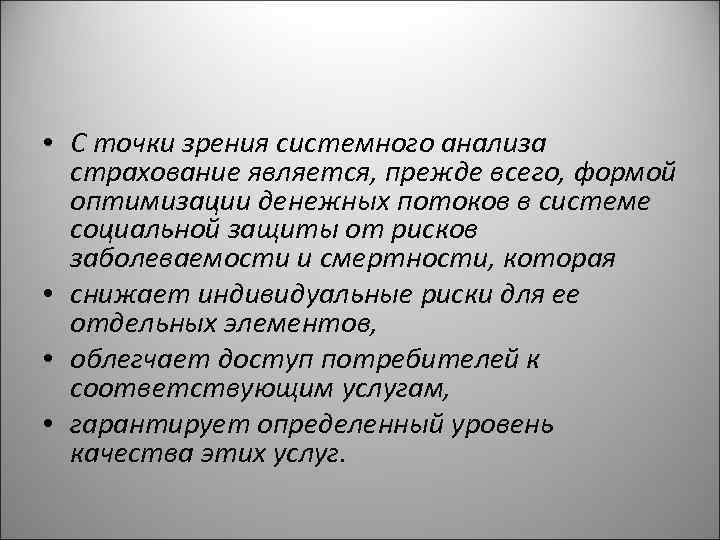 • С точки зрения системного анализа страхование является, прежде всего, формой оптимизации денежных потоков в системе социальной защиты от рисков заболеваемости и смертности, которая

• снижает индивидуальные риски для ее отдельных элементов,

• облегчает доступ потребителей к соответствующим услугам,

• гарантирует определенный уровень качества этих услуг.